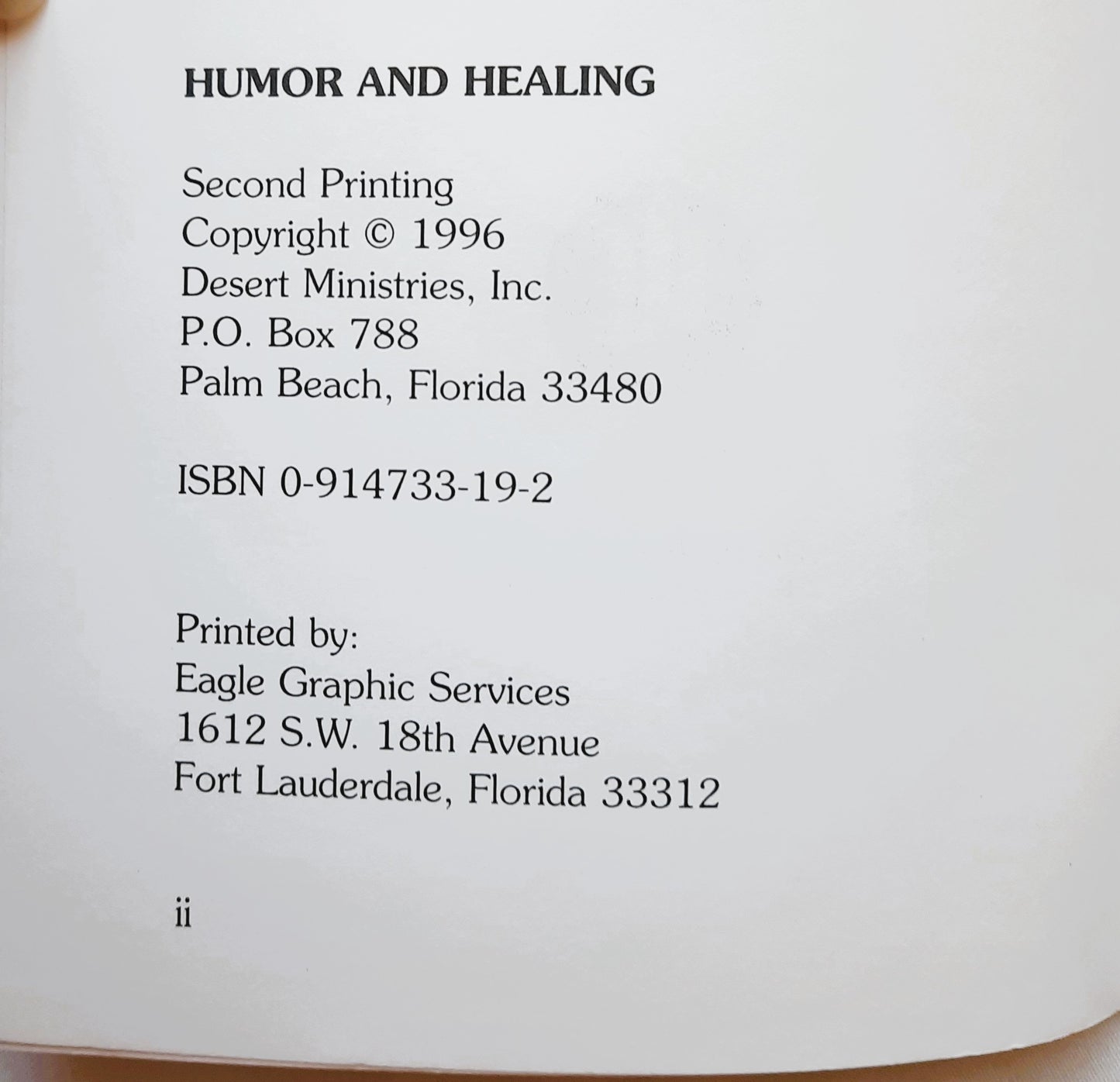 HUMOR AND HEALING

Second Printing
Copyright © 1996
Desert Ministries, Inc.
P.O. Box 788
Palm Beach, Florida 33480

ISBN 0-914733-19-2

Printed by:
Eagle Graphic Services
1612 S.W. 18th Avenue
Fort Lauderdale, Florida 33312

ii